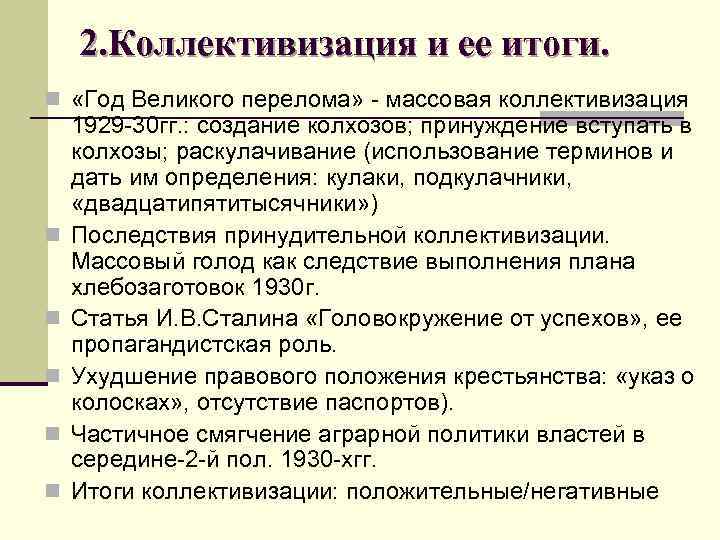 2.Коллективизация и ее итоги.

«Год Великого перелома» - массовая коллективизация 1929-30гг.: создание колхозов; принуждение вступать в колхозы; раскулачивание (использование терминов и дать им определения: кулаки, подкулачники, «двадцатипятитысячники»)

Последствия принудительной коллективизации. Массовый голод как следствие выполнения плана хлебозаготовок 1930г.

Статья И.В.Сталина «Головокружение от успехов», ее пропагандистская роль.

Ухудшение правового положения крестьянства: «указ о колосках», отсутствие паспортов).

Частичное смягчение аграрной политики властей в середине-2-й пол. 1930-хгг.

Итоги коллективизации: положительные/негативные